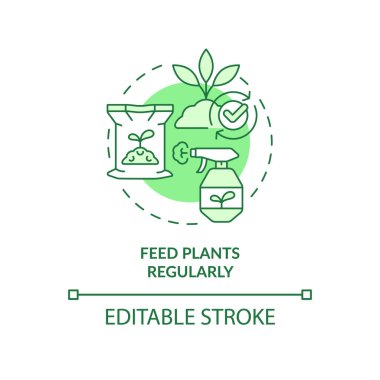 FEED PLANTS REGULARLY

EDITABLE STROKE